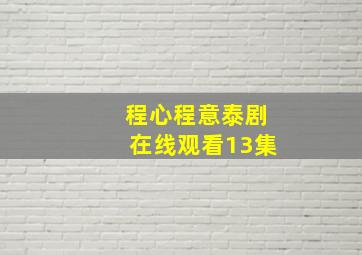 程心程意泰剧
在线观看13集